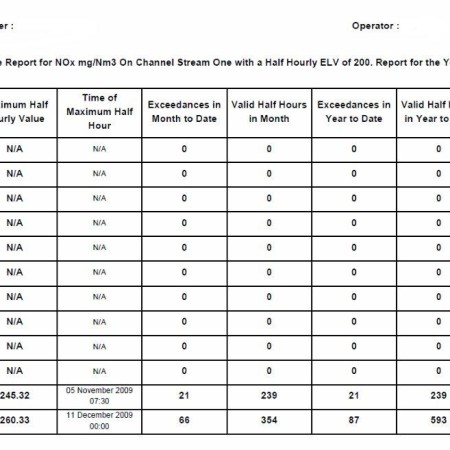 er :

Operator :

e Report for NOx mg/Nm3 On Channel Stream One with a Half Hourly ELV of 200. Report for the Y

| imum Half urly Value | Time of Maximum Half Hour | Exceedances in Month to Date | Valid Half Hours in Month | Exceedances in Year to Date | Valid Half in Year to |
|---|---|---|---|---|---|
| N/A | N/A | 0 | 0 | 0 | 0 |
| N/A | N/A | 0 | 0 | 0 | 0 |
| N/A | N/A | 0 | 0 | 0 | 0 |
| N/A | N/A | 0 | 0 | 0 | 0 |
| N/A | N/A | 0 | 0 | 0 | 0 |
| N/A | N/A | 0 | 0 | 0 | 0 |
| N/A | N/A | 0 | 0 | 0 | 0 |
| N/A | N/A | 0 | 0 | 0 | 0 |
| N/A | N/A | 0 | 0 | 0 | 0 |
| N/A | N/A | 0 | 0 | 0 | 0 |
| 245.32 | 05 November 2009 07:30 | 21 | 239 | 21 | 239 |
| 260.33 | 11 December 2009 00:00 | 66 | 354 | 87 | 593 |